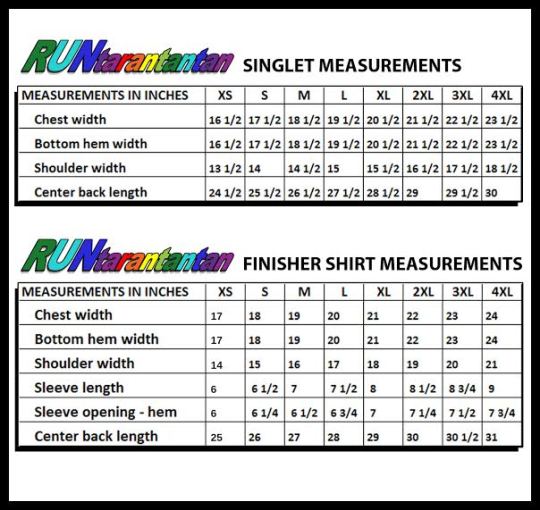 RUNtarantantan SINGLET MEASUREMENTS

| MEASUREMENTS IN INCHES | XS | S | M | L | XL | 2XL | 3XL | 4XL |
|---|---|---|---|---|---|---|---|---|
| Chest width | 16 1/2 | 17 1/2 | 18 1/2 | 19 1/2 | 20 1/2 | 21 1/2 | 22 1/2 | 23 1/2 |
| Bottom hem width | 16 1/2 | 17 1/2 | 18 1/2 | 19 1/2 | 20 1/2 | 21 1/2 | 22 1/2 | 23 1/2 |
| Shoulder width | 13 1/2 | 14 | 14 1/2 | 15 | 15 1/2 | 16 1/2 | 17 1/2 | 18 1/2 |
| Center back length | 24 1/2 | 25 1/2 | 26 1/2 | 27 1/2 | 28 1/2 | 29 | 29 1/2 | 30 |

RUNtarantantan FINISHER SHIRT MEASUREMENTS

| MEASUREMENTS IN INCHES | XS | S | M | L | XL | 2XL | 3XL | 4XL |
|---|---|---|---|---|---|---|---|---|
| Chest width | 17 | 18 | 19 | 20 | 21 | 22 | 23 | 24 |
| Bottom hem width | 17 | 18 | 19 | 20 | 21 | 22 | 23 | 24 |
| Shoulder width | 14 | 15 | 16 | 17 | 18 | 19 | 20 | 21 |
| Sleeve length | 6 | 6 1/2 | 7 | 7 1/2 | 8 | 8 1/2 | 8 3/4 | 9 |
| Sleeve opening - hem | 6 | 6 1/4 | 6 1/2 | 6 3/4 | 7 | 7 1/4 | 7 1/2 | 7 3/4 |
| Center back length | 25 | 26 | 27 | 28 | 29 | 30 | 30 1/2 | 31 |